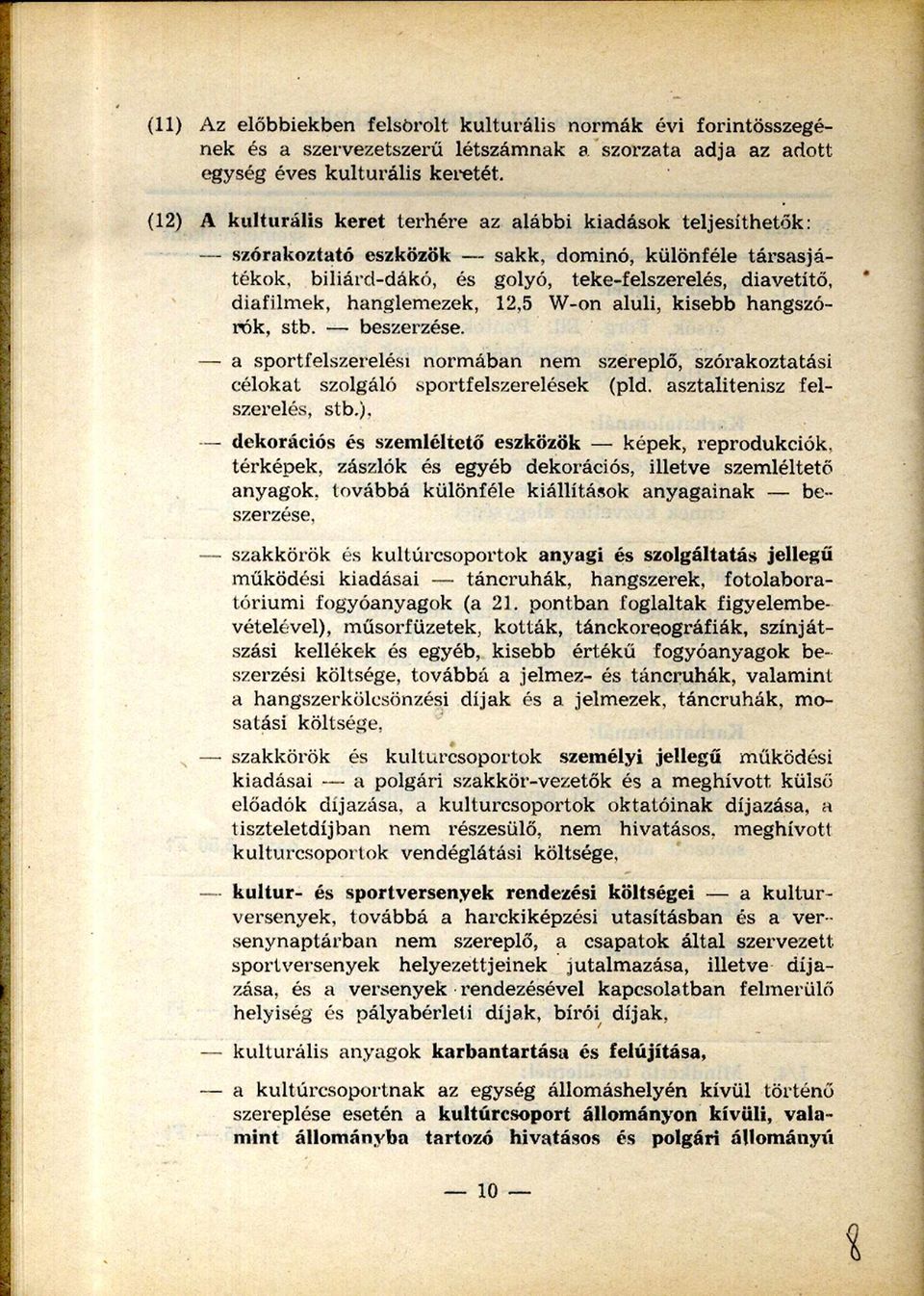 (11) Az előbbiekben felsorolt kulturális normák évi forintösszegének és a szervezetszerű létszámnak a szorzata adja az adott egység éves kulturális keretét.

(12) A kulturális keret terhére az alábbi kiadások teljesíthetők:

— szórakoztató eszközök — sakk, dominó, különféle társasjátékok, biliárd-dákó, és golyó, teke-felszerelés, diavetítő, diafilmek, hanglemezek, 12,5 W-on aluli, kisebb hangszórók, stb. — beszerzése.

— a sportfelszerelési normában nem szereplő, szórakoztatási célokat szolgáló sportfelszerelések (pld. asztalitenisz felszerelés, stb.),

— dekorációs és szemléltető eszközök — képek, reprodukciók, térképek, zászlók és egyéb dekorációs, illetve szemléltető anyagok, továbbá különféle kiállítások anyagainak — beszerzése,

— szakkörök és kultúrcsoportok anyagi és szolgáltatás jellegű működési kiadásai — táncruhák, hangszerek, fotolaboratóriumi fogyóanyagok (a 21. pontban foglaltak figyelembevételével), műsorfüzetek, kották, tánckoreográfiák, színjátszási kellékek és egyéb, kisebb értékű fogyóanyagok beszerzési költsége, továbbá a jelmez- és táncruhák, valamint a hangszerkölcsönzési díjak és a jelmezek, táncruhák, mosatási költsége,

— szakkörök és kulturcsoportok személyi jellegű működési kiadásai — a polgári szakkör-vezetők és a meghívott külső előadók díjazása, a kulturcsoportok oktatóinak díjazása, a tiszteletdíjban nem részesülő, nem hivatásos, meghívott kulturcsoportok vendéglátási költsége,

— kultur- és sportversenyek rendezési költségei — a kulturversenyek, továbbá a harckiképzési utasításban és a versenynaptárban nem szereplő, a csapatok által szervezett sportversenyek helyezettjeinek jutalmazása, illetve díjazása, és a versenyek rendezésével kapcsolatban felmerülő helyiség és pályabérleti díjak, bírói díjak,

— kulturális anyagok karbantartása és felújítása,

— a kultúrcsoportnak az egység állomáshelyén kívül történő szereplése esetén a kultúrcsoport állományon kívüli, valamint állományba tartozó hivatásos és polgári állományú

— 10 —

8